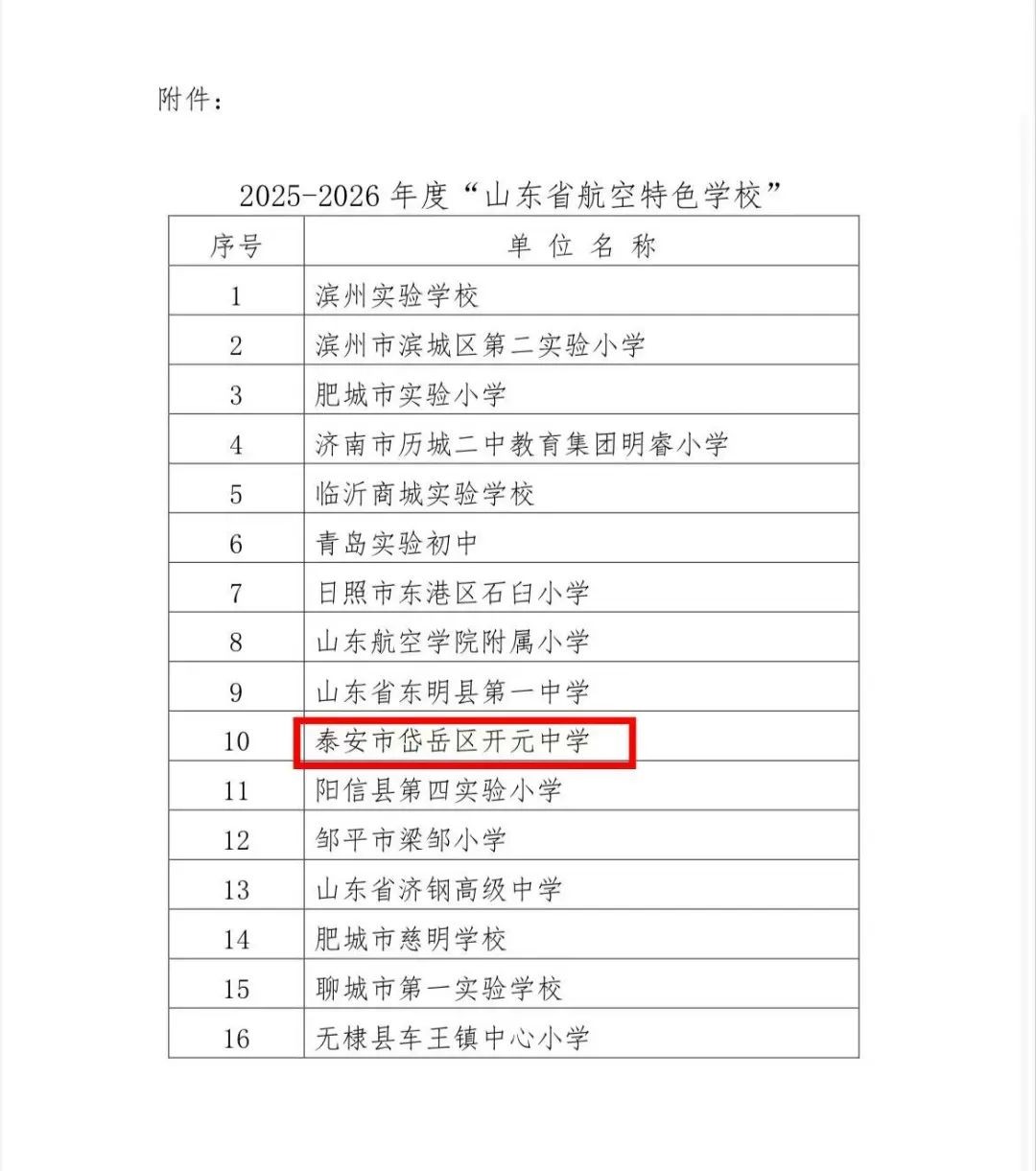 附件：

2025-2026 年度“山东省航空特色学校”

| 序号 | 单 位 名 称 |
|---|---|
| 1 | 滨州实验学校 |
| 2 | 滨州市滨城区第二实验小学 |
| 3 | 肥城市实验小学 |
| 4 | 济南市历城二中教育集团明睿小学 |
| 5 | 临沂商城实验学校 |
| 6 | 青岛实验初中 |
| 7 | 日照市东港区石臼小学 |
| 8 | 山东航空学院附属小学 |
| 9 | 山东省东明县第一中学 |
| 10 | 泰安市岱岳区开元中学 |
| 11 | 阳信县第四实验小学 |
| 12 | 邹平市梁邹小学 |
| 13 | 山东省济钢高级中学 |
| 14 | 肥城市慈明学校 |
| 15 | 聊城市第一实验学校 |
| 16 | 无棣县车王镇中心小学 |